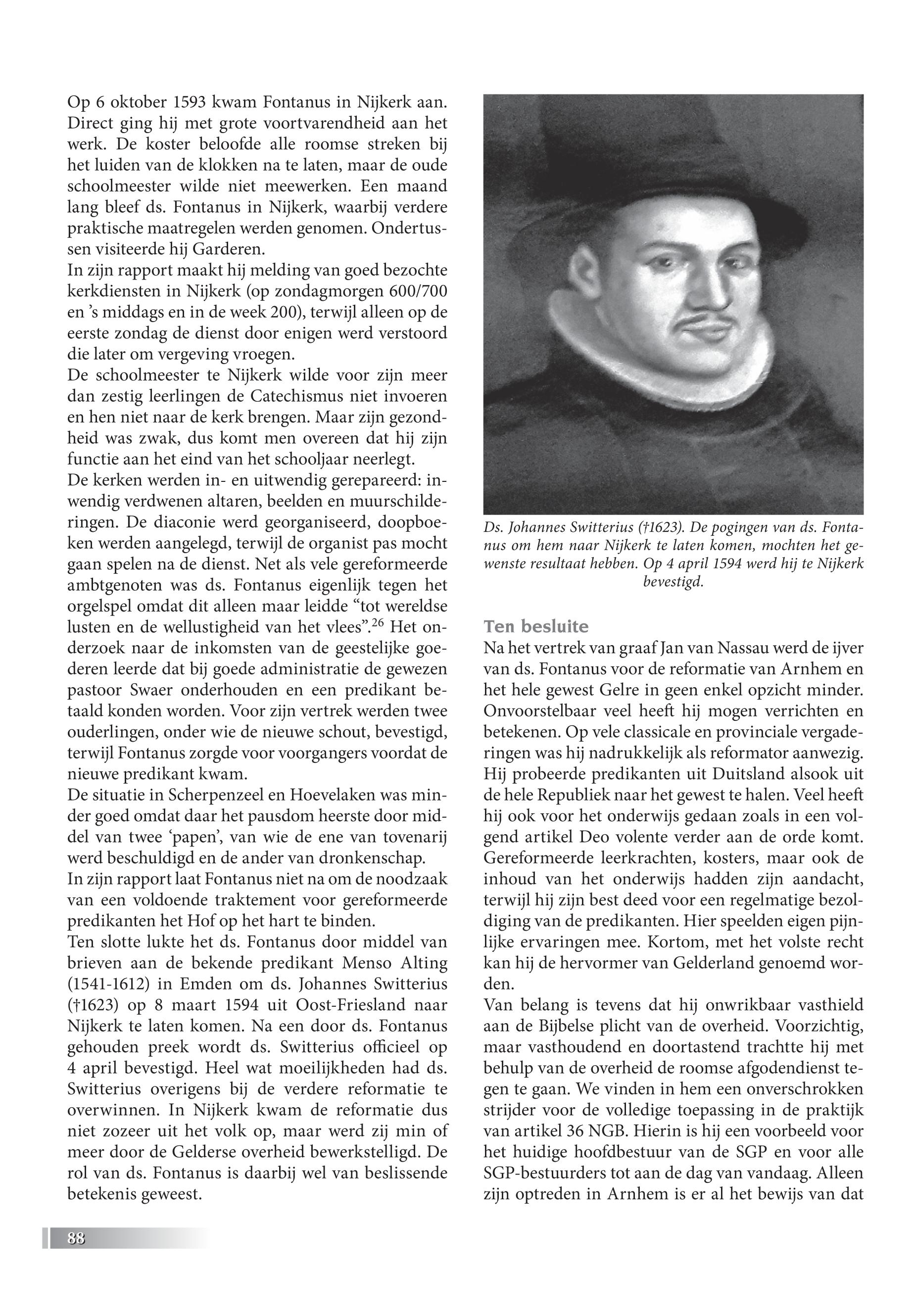 Op 6 oktober 1593 kwam Fontanus in Nijkerk aan. Direct ging hij met grote voortvarendheid aan het werk. De koster beloofde alle roomse streken bij het luiden van de klokken na te laten, maar de oude schoolmeester wilde niet meewerken. Een maand lang bleef ds. Fontanus in Nijkerk, waarbij verdere praktische maatregelen werden genomen. Ondertussen visiteerde hij Garderen.
In zijn rapport maakt hij melding van goed bezochte kerkdiensten in Nijkerk (op zondagmorgen 600/700 en 's middags en in de week 200), terwijl alleen op de eerste zondag de dienst door enigen werd verstoord die later om vergeving vroegen.
De schoolmeester te Nijkerk wilde voor zijn meer dan zestig leerlingen de Catechismus niet invoeren en hen niet naar de kerk brengen. Maar zijn gezondheid was zwak, dus komt men overeen dat hij zijn functie aan het eind van het schooljaar neerlegt.
De kerken werden in- en uitwendig gerepareerd: inwendig verdwenen altaren, beelden en muurschilderingen. De diaconie werd georganiseerd, doopboeken werden aangelegd, terwijl de organist pas mocht gaan spelen na de dienst. Net als vele gereformeerde ambtgenoten was ds. Fontanus eigenlijk tegen het orgelspel omdat dit alleen maar leidde "tot wereldse lusten en de wellustigheid van het vlees".$^{26}$ Het onderzoek naar de inkomsten van de geestelijke goederen leerde dat bij goede administratie de gewezen pastoor Swaer onderhouden en een predikant betaald konden worden. Voor zijn vertrek werden twee ouderlingen, onder wie de nieuwe schout, bevestigd, terwijl Fontanus zorgde voor voorgangers voordat de nieuwe predikant kwam.
De situatie in Scherpenzeel en Hoevelaken was minder goed omdat daar het pausdom heerste door middel van twee 'papen', van wie de ene van tovenarij werd beschuldigd en de ander van dronkenschap.
In zijn rapport laat Fontanus niet na om de noodzaak van een voldoende traktement voor gereformeerde predikanten het Hof op het hart te binden.
Ten slotte lukte het ds. Fontanus door middel van brieven aan de bekende predikant Menso Alting (1541-1612) in Emden om ds. Johannes Switterius (†1623) op 8 maart 1594 uit Oost-Friesland naar Nijkerk te laten komen. Na een door ds. Fontanus gehouden preek wordt ds. Switterius officieel op 4 april bevestigd. Heel wat moeilijkheden had ds. Switterius overigens bij de verdere reformatie te overwinnen. In Nijkerk kwam de reformatie dus niet zozeer uit het volk op, maar werd zij min of meer door de Gelderse overheid bewerkstelligd. De rol van ds. Fontanus is daarbij wel van beslissende betekenis geweest.

Ds. Johannes Switterius (†1623). De pogingen van ds. Fontanus om hem naar Nijkerk te laten komen, mochten het gewenste resultaat hebben. Op 4 april 1594 werd hij te Nijkerk bevestigd.

Ten besluite
Na het vertrek van graaf Jan van Nassau werd de ijver van ds. Fontanus voor de reformatie van Arnhem en het hele gewest Gelre in geen enkel opzicht minder. Onvoorstelbaar veel heeft hij mogen verrichten en betekenen. Op vele classicale en provinciale vergaderingen was hij nadrukkelijk als reformator aanwezig. Hij probeerde predikanten uit Duitsland alsook uit de hele Republiek naar het gewest te halen. Veel heeft hij ook voor het onderwijs gedaan zoals in een volgend artikel Deo volente verder aan de orde komt. Gereformeerde leerkrachten, kosters, maar ook de inhoud van het onderwijs hadden zijn aandacht, terwijl hij zijn best deed voor een regelmatige bezoldiging van de predikanten. Hier speelden eigen pijnlijke ervaringen mee. Kortom, met het volste recht kan hij de hervormer van Gelderland genoemd worden.
Van belang is tevens dat hij onwrikbaar vasthield aan de Bijbelse plicht van de overheid. Voorzichtig, maar vasthoudend en doortastend trachtte hij met behulp van de overheid de roomse afgodendienst tegen te gaan. We vinden in hem een onverschrokken strijder voor de volledige toepassing in de praktijk van artikel 36 NGB. Hierin is hij een voorbeeld voor het huidige hoofdbestuur van de SGP en voor alle SGP-bestuurders tot aan de dag van vandaag. Alleen zijn optreden in Arnhem is er al het bewijs van dat

88